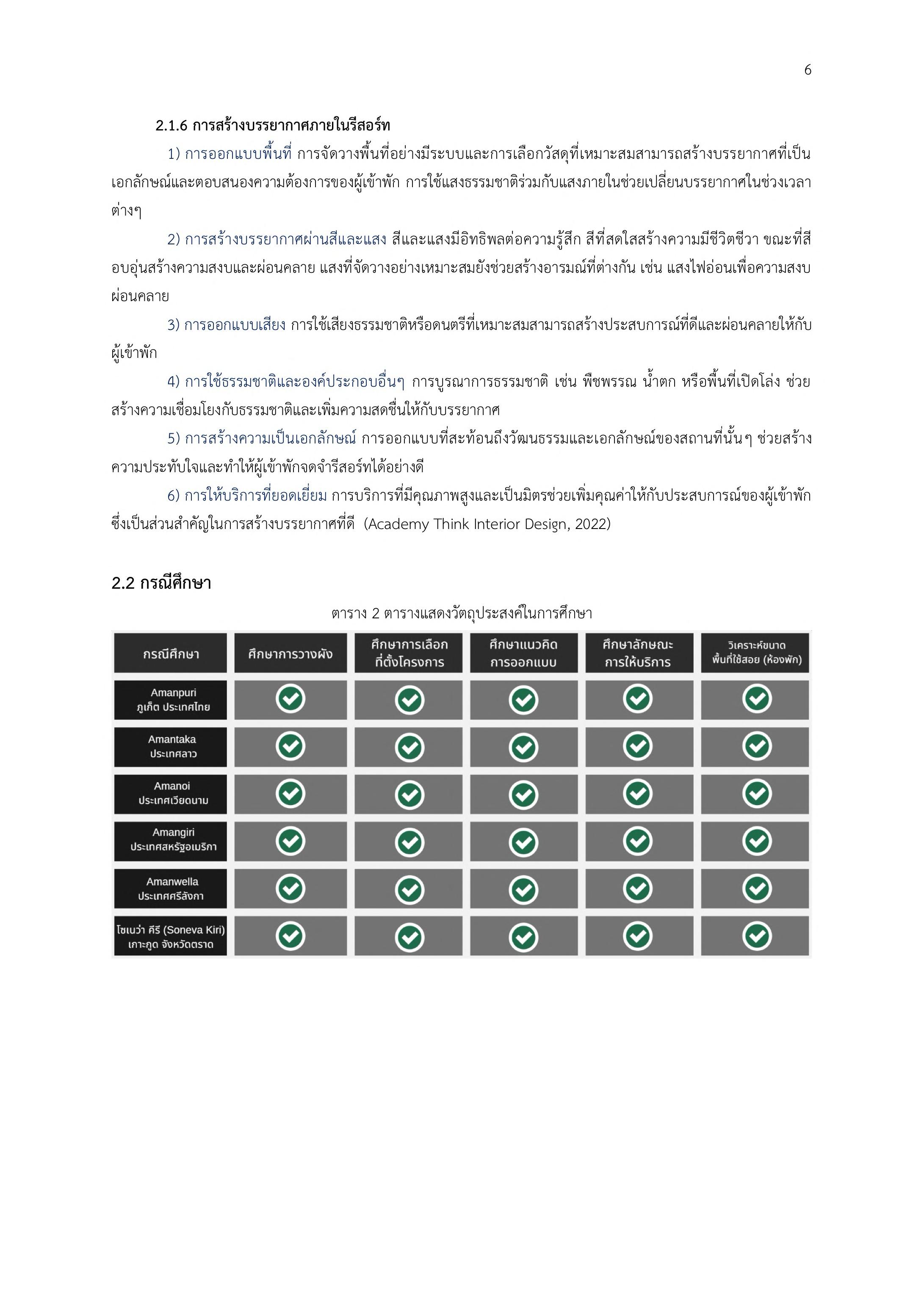 6

2.1.6 การสร้างบรรยากาศภายในรีสอร์ท

1) การออกแบบพื้นที่ การจัดวางพื้นที่อย่างมีระบบและการเลือกวัสดุที่เหมาะสมสามารถสร้างบรรยากาศที่เป็นเอกลักษณ์และตอบสนองความต้องการของผู้เข้าพัก การใช้แสงธรรมชาติร่วมกับแสงภายในช่วยเปลี่ยนบรรยากาศในช่วงเวลาต่างๆ

2) การสร้างบรรยากาศผ่านสีและแสง สีและแสงมีอิทธิพลต่อความรู้สึก สีที่สดใสสร้างความมีชีวิตชีวา ขณะที่สีอบอุ่นสร้างความสงบและผ่อนคลาย แสงที่จัดวางอย่างเหมาะสมยังช่วยสร้างอารมณ์ที่ต่างกัน เช่น แสงไฟอ่อนเพื่อความสงบผ่อนคลาย

3) การออกแบบเสียง การใช้เสียงธรรมชาติหรือดนตรีที่เหมาะสมสามารถสร้างประสบการณ์ที่ดีและผ่อนคลายให้กับผู้เข้าพัก

4) การใช้ธรรมชาติและองค์ประกอบอื่นๆ การบูรณาการธรรมชาติ เช่น พืชพรรณ น้ำตก หรือพื้นที่เปิดโล่ง ช่วยสร้างความเชื่อมโยงกับธรรมชาติและเพิ่มความสดชื่นให้กับบรรยากาศ

5) การสร้างความเป็นเอกลักษณ์ การออกแบบที่สะท้อนถึงวัฒนธรรมและเอกลักษณ์ของสถานที่นั้นๆ ช่วยสร้างความประทับใจและทำให้ผู้เข้าพักจดจำรีสอร์ทได้อย่างดี

6) การให้บริการที่ยอดเยี่ยม การบริการที่มีคุณภาพสูงและเป็นมิตรช่วยเพิ่มคุณค่าให้กับประสบการณ์ของผู้เข้าพัก ซึ่งเป็นส่วนสำคัญในการสร้างบรรยากาศที่ดี (Academy Think Interior Design, 2022)

2.2 กรณีศึกษา

ตาราง 2 ตารางแสดงวัตถุประสงค์ในการศึกษา

| กรณีศึกษา | ศึกษาการวางผัง | ศึกษาการเลือกที่ตั้งโครงการ | ศึกษาแนวคิดการออกแบบ | ศึกษาลักษณะการให้บริการ | วิเคราะห์ขนาดพื้นที่ใช้สอย (ห้องพัก) |
|---|---|---|---|---|---|
| Amanpuri ภูเก็ต ประเทศไทย | ✓ | ✓ | ✓ | ✓ | ✓ |
| Amantaka ประเทศลาว | ✓ | ✓ | ✓ | ✓ | ✓ |
| Amanoi ประเทศเวียดนาม | ✓ | ✓ | ✓ | ✓ | ✓ |
| Amangiri ประเทศสหรัฐอเมริกา | ✓ | ✓ | ✓ | ✓ | ✓ |
| Amanwella ประเทศศรีลังกา | ✓ | ✓ | ✓ | ✓ | ✓ |
| โซเนว่า คีรี (Soneva Kiri) เกาะกูด จังหวัดตราด | ✓ | ✓ | ✓ | ✓ | ✓ |